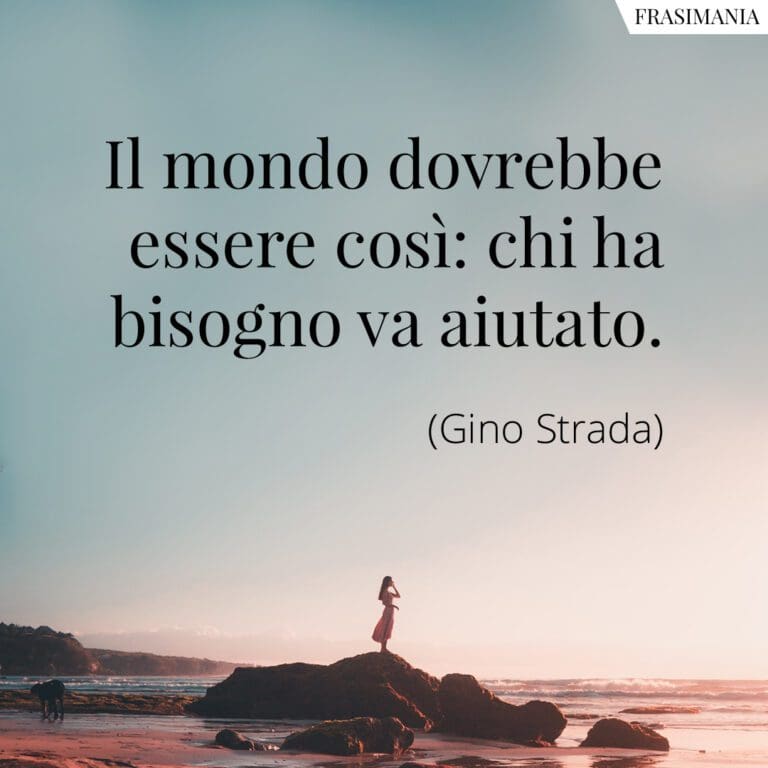 FRASIMANIA

Il mondo dovrebbe essere così: chi ha bisogno va aiutato.

(Gino Strada)